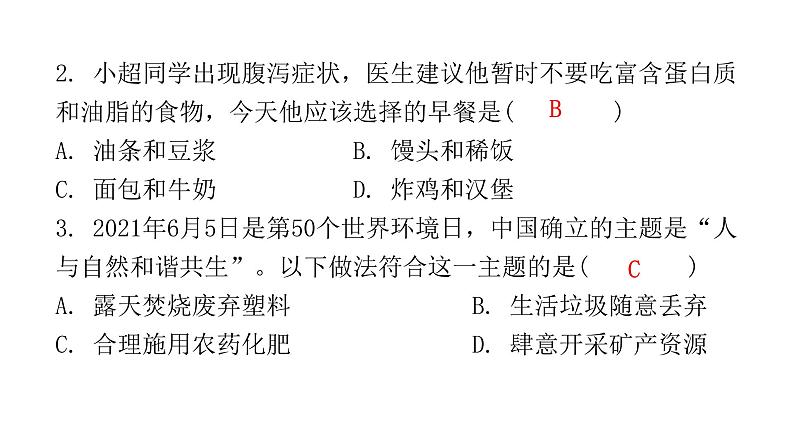 2. 小超同学出现腹泻症状，医生建议他暂时不要吃富含蛋白质和油脂的食物，今天他应该选择的早餐是(　B　)

A. 油条和豆浆　　B. 馒头和稀饭

C. 面包和牛奶　　D. 炸鸡和汉堡

3. 2021年6月5日是第50个世界环境日，中国确立的主题是“人与自然和谐共生”。以下做法符合这一主题的是(　C　)

A. 露天焚烧废弃塑料　　B. 生活垃圾随意丢弃

C. 合理施用农药化肥　　D. 肆意开采矿产资源